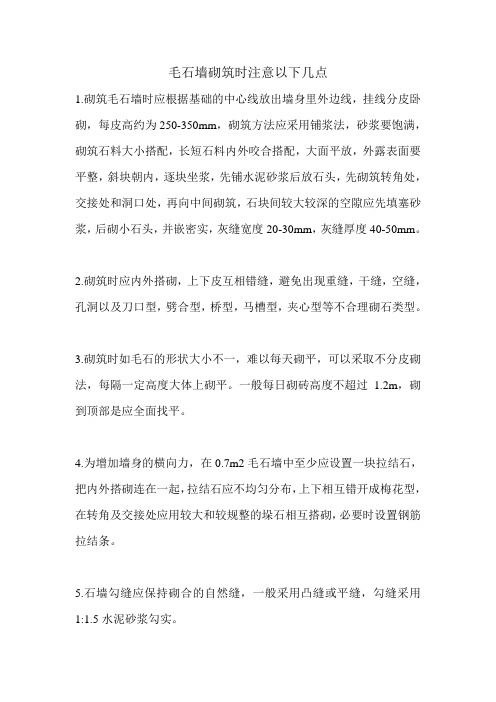 毛石墙砌筑时注意以下几点

1.砌筑毛石墙时应根据基础的中心线放出墙身里外边线，挂线分皮卧砌，每皮高约为 250-350mm，砌筑方法应采用铺浆法，砂浆要饱满，砌筑石料大小搭配，长短石料内外咬合搭配，大面平放，外露表面要平整，斜块朝内，逐块坐浆，先铺水泥砂浆后放石头，先砌筑转角处，交接处和洞口处，再向中间砌筑，石块间较大较深的空隙应先填塞砂浆，后砌小石头，并嵌密实，灰缝宽度 20-30mm，灰缝厚度 40-50mm。

2.砌筑时应内外搭砌，上下皮互相错缝，避免出现重缝，干缝，空缝，孔洞以及刀口型，劈合型，桥型，马槽型，夹心型等不合理砌石类型。

3.砌筑时如毛石的形状大小不一，难以每天砌平，可以采取不分皮砌法，每隔一定高度大体上砌平。一般每日砌砖高度不超过 1.2m，砌到顶部是应全面找平。

4.为增加墙身的横向力，在 0.7m2 毛石墙中至少应设置一块拉结石，把内外搭砌连在一起，拉结石应不均匀分布，上下相互错开成梅花型，在转角及交接处应用较大和较规整的垛石相互搭砌，必要时设置钢筋拉结条。

5.石墙勾缝应保持砌合的自然缝，一般采用凸缝或平缝，勾缝采用 1:1.5 水泥砂浆勾实。